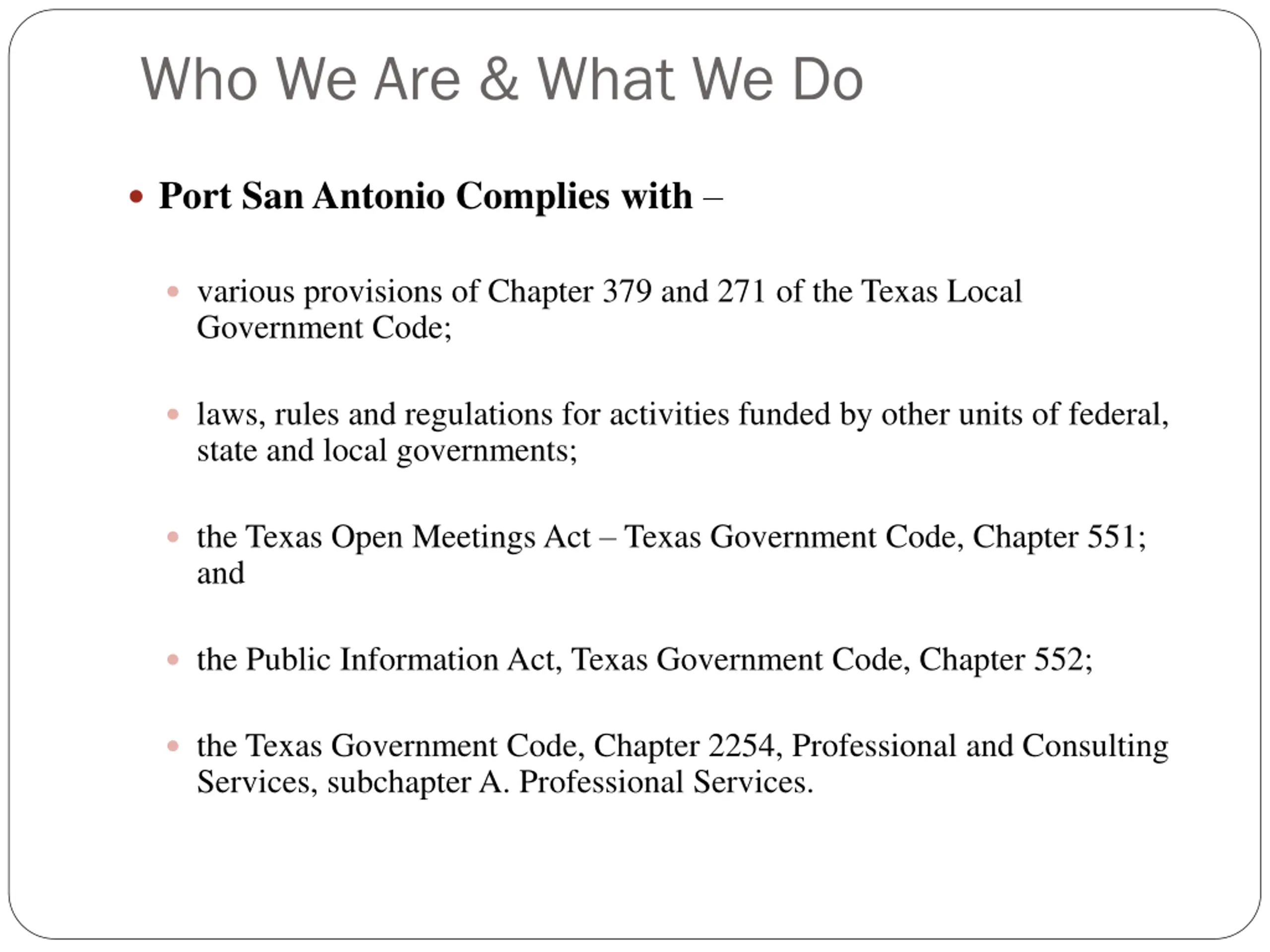 Who We Are & What We Do

• Port San Antonio Complies with –

• various provisions of Chapter 379 and 271 of the Texas Local Government Code;

• laws, rules and regulations for activities funded by other units of federal, state and local governments;

• the Texas Open Meetings Act – Texas Government Code, Chapter 551; and

• the Public Information Act, Texas Government Code, Chapter 552;

• the Texas Government Code, Chapter 2254, Professional and Consulting Services, subchapter A. Professional Services.